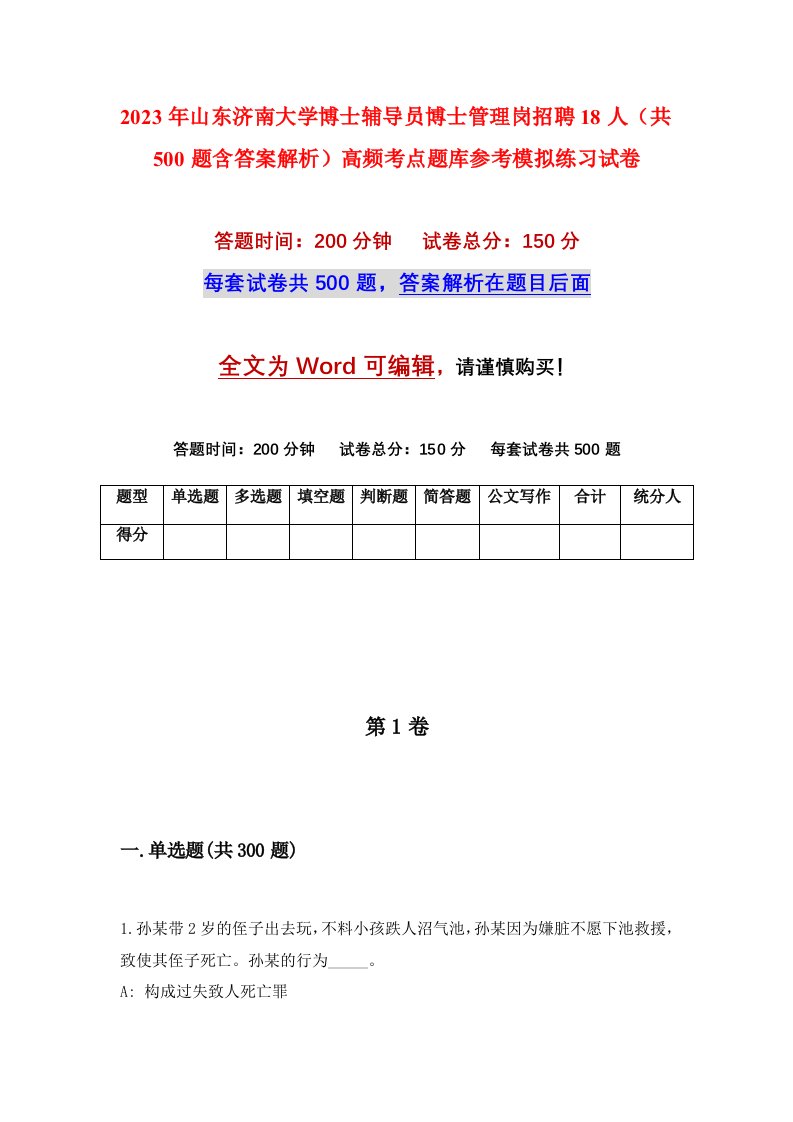 2023年山东济南大学博士辅导员博士管理岗招聘18人（共500题含答案解析）高频考点题库参考模拟练习试卷

答题时间：200分钟　　试卷总分：150分

每套试卷共500题，答案解析在题目后面

全文为Word可编辑，请谨慎购买！

答题时间：200分钟　　试卷总分：150分　　每套试卷共500题

| 题型 | 单选题 | 多选题 | 填空题 | 判断题 | 简答题 | 公文写作 | 合计 | 统分人 |
|---|---|---|---|---|---|---|---|---|
| 得分 | | | | | | | | |

第1卷

一.单选题(共300题)

1.孙某带2岁的侄子出去玩，不料小孩跌人沼气池，孙某因为嫌脏不愿下池救援，致使其侄子死亡。孙某的行为_____。

A: 构成过失致人死亡罪